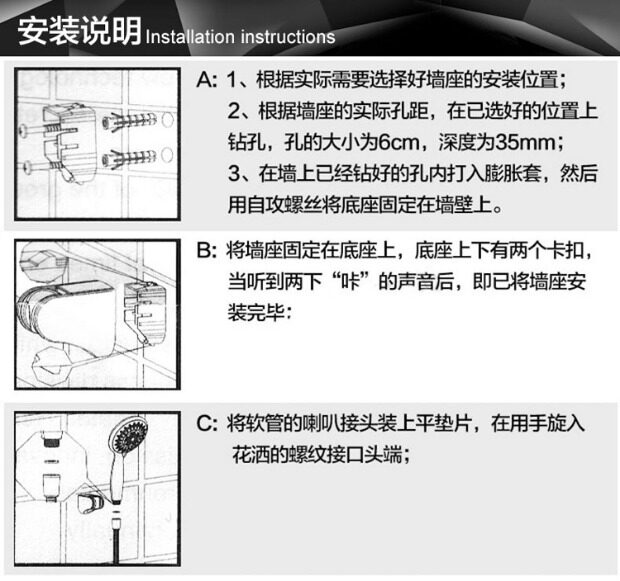 安装说明 Installation instructions

A: 1、根据实际需要选择好墙座的安装位置；
2、根据墙座的实际孔距，在已选好的位置上钻孔，孔的大小为6cm，深度为35mm；
3、在墙上已经钻好的孔内打入膨胀套，然后用自攻螺丝将底座固定在墙壁上。

B: 将墙座固定在底座上，底座上下有两个卡扣，当听到两下“咔”的声音后，即已将墙座安装完毕：

C: 将软管的喇叭接头装上平垫片，在用手旋入花洒的螺纹接口头端；